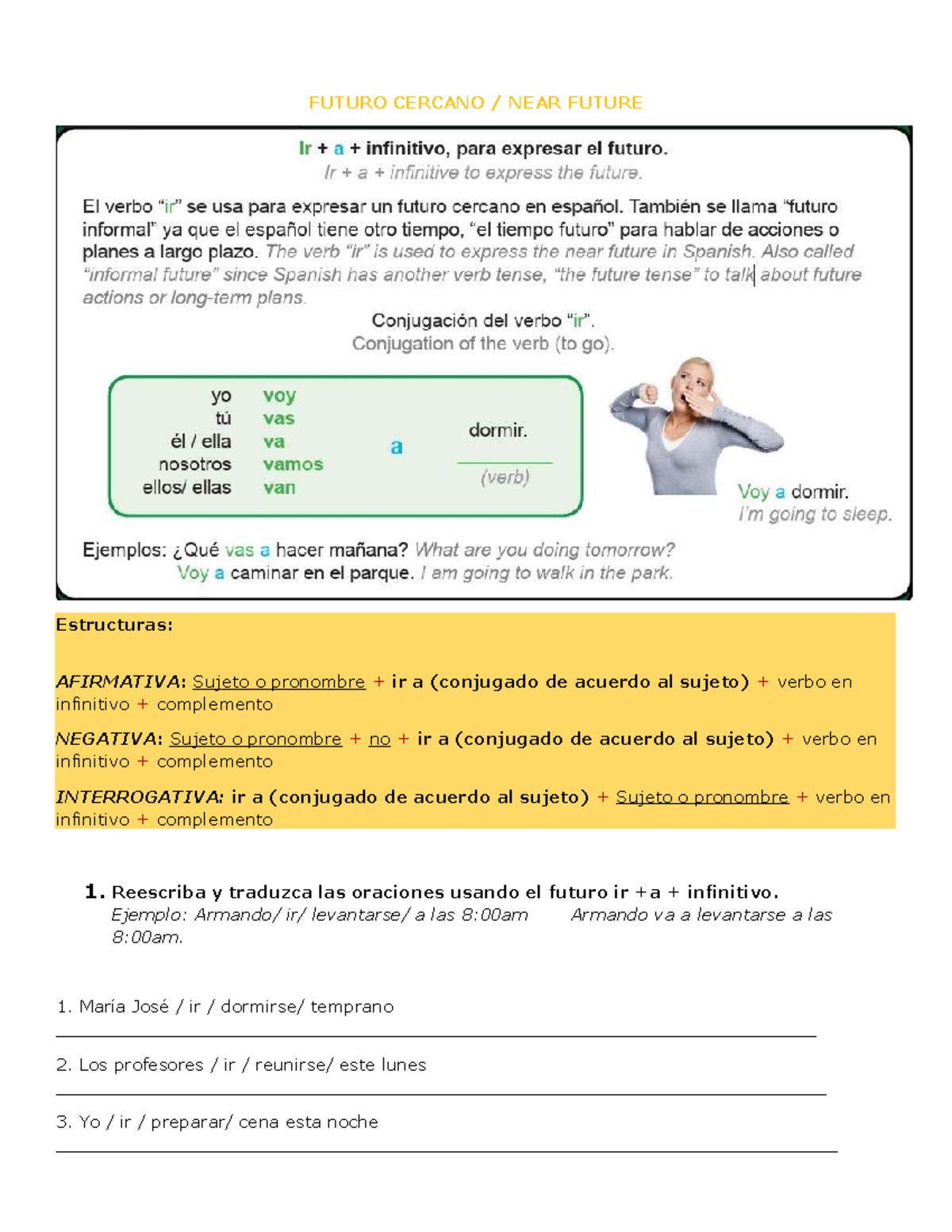 FUTURO CERCANO / NEAR FUTURE

Ir + a + infinitivo, para expresar el futuro.
Ir + a + infinitive to express the future.

El verbo "ir" se usa para expresar un futuro cercano en español. También se llama "futuro informal" ya que el español tiene otro tiempo, "el tiempo futuro" para hablar de acciones o planes a largo plazo. The verb "ir" is used to express the near future in Spanish. Also called "informal future" since Spanish has another verb tense, "the future tense" to talk about future actions or long-term plans.

Conjugación del verbo "ir".
Conjugation of the verb (to go).

yo voy
tú vas
él / ella va
nosotros vamos
ellos/ ellas van

a

dormir.
(verb)

Voy a dormir.
I'm going to sleep.

Ejemplos: ¿Qué vas a hacer mañana? What are you doing tomorrow?
Voy a caminar en el parque. I am going to walk in the park.

Estructuras:

AFIRMATIVA: Sujeto o pronombre + ir a (conjugado de acuerdo al sujeto) + verbo en infinitivo + complemento

NEGATIVA: Sujeto o pronombre + no + ir a (conjugado de acuerdo al sujeto) + verbo en infinitivo + complemento

INTERROGATIVA: ir a (conjugado de acuerdo al sujeto) + Sujeto o pronombre + verbo en infinitivo + complemento

1. Reescriba y traduzca las oraciones usando el futuro ir +a + infinitivo.
Ejemplo: Armando/ ir/ levantarse/ a las 8:00am Armando va a levantarse a las 8:00am.

1. María José / ir / dormirse/ temprano

____

2. Los profesores / ir / reunirse/ este lunes

____

3. Yo / ir / preparar/ cena esta noche

____